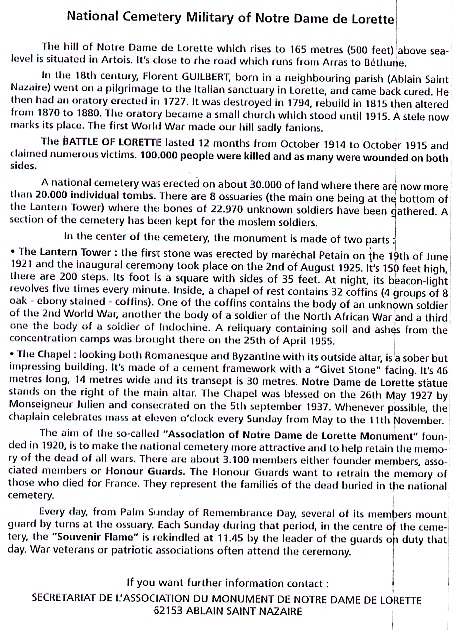 National Cemetery Military of Notre Dame de Lorette

The hill of Notre Dame de Lorette which rises to 165 metres (500 feet) above sea-level is situated in Artois. It's close to rhe road which runs from Arras to Béthune.

In the 18th century, Florent GUILBERT, born in a neighbouring parish (Ablain Saint Nazaire) went on a pilgrimage to the Italian sanctuary in Lorette, and came back cured. He then had an oratory erected in 1727. It was destroyed in 1794, rebuild in 1815 then altered from 1870 to 1880. The oratory became a small church which stood until 1915. A stele now marks its place. The first World War made our hill sadly fanions.

The BATTLE OF LORETTE lasted 12 months from October 1914 to October 1915 and claimed numerous victims. 100.000 people were killed and as many were wounded on both sides.

A national cemetery was erected on about 30.000 of land where there are now more than 20.000 individual tombs. There are 8 ossuaries (the main one being at the bottom of the Lantern Tower) where the bones of 22.970 unknown soldiers have been gathered. A section of the cemetery has been kept for the moslem soldiers.

In the center of the cemetery, the monument is made of two parts :

• The Lantern Tower : the first stone was erected by maréchal Petain on the 19th of June 1921 and the inaugural ceremony took place on the 2nd of August 1925. It's 150 feet high, there are 200 steps. Its foot is a square with sides of 35 feet. At night, its beacon-light revolves five times every minute. Inside, a chapel of rest contains 32 coffins (4 groups of 8 oak - ebony stained - coffins). One of the coffins contains the body of an unknown soldier of the 2nd World War, another the body of a soldier of the North African War and a third one the body of a soldier of Indochine. A reliquary containing soil and ashes from the concentration camps was brought there on the 25th of April 1955.

• The Chapel : looking both Romanesque and Byzantine with its outside altar, is a sober but impressing building. It's made of a cement framework with a "Givet Stone" facing. It's 46 metres long, 14 metres wide and its transept is 30 metres. Notre Dame de Lorette statue stands on the right of the main altar. The Chapel was blessed on the 26th May 1927 by Monseigneur Julien and consecrated on the 5th september 1937. Whenever possible, the chaplain celebrates mass at eleven o'clock every Sunday from May to the 11th November.

The aim of the so-called "Association of Notre Dame de Lorette Monument" founded in 1920, is to make the national cemetery more attractive and to help retain the memory of the dead of all wars. There are about 3.100 members either founder members, associated members or Honour Guards. The Honour Guards want to retrain the memory of those who died for France. They represent the families of the dead buried in the national cemetery.

Every day, from Palm Sunday of Remembrance Day, several of its members mount guard by turns at the ossuary. Each Sunday during that period, in the centre of the cemetery, the "Souvenir Flame" is rekindled at 11.45 by the leader of the guards on duty that day. War veterans or patriotic associations often attend the ceremony.

If you want further information contact :
SECRETARIAT DE L'ASSOCIATION DU MONUMENT DE NOTRE DAME DE LORETTE
62153 ABLAIN SAINT NAZAIRE